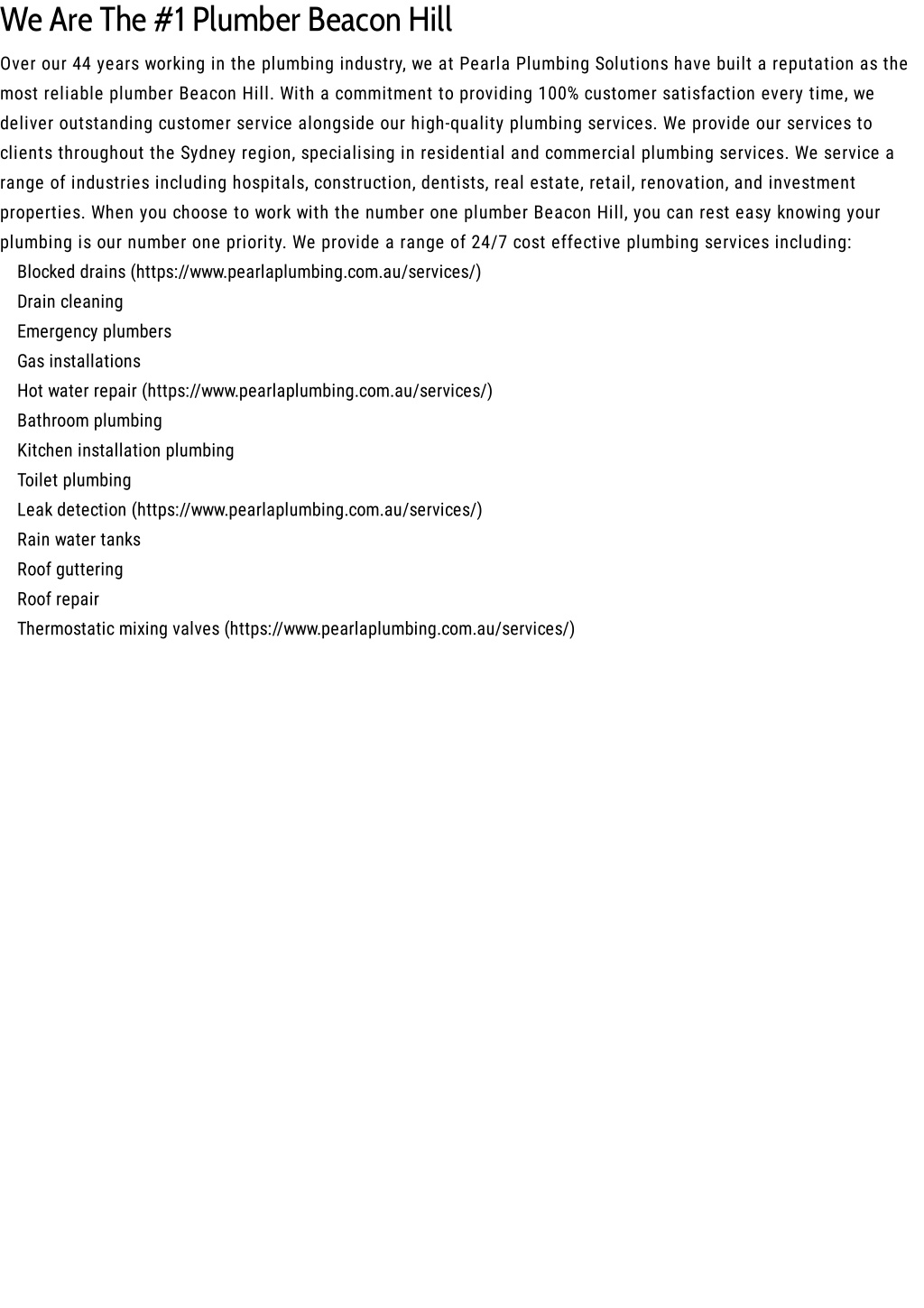 We Are The #1 Plumber Beacon Hill

Over our 44 years working in the plumbing industry, we at Pearla Plumbing Solutions have built a reputation as the most reliable plumber Beacon Hill. With a commitment to providing 100% customer satisfaction every time, we deliver outstanding customer service alongside our high-quality plumbing services. We provide our services to clients throughout the Sydney region, specialising in residential and commercial plumbing services. We service a range of industries including hospitals, construction, dentists, real estate, retail, renovation, and investment properties. When you choose to work with the number one plumber Beacon Hill, you can rest easy knowing your plumbing is our number one priority. We provide a range of 24/7 cost effective plumbing services including:

Blocked drains (https://www.pearlaplumbing.com.au/services/)
Drain cleaning
Emergency plumbers
Gas installations
Hot water repair (https://www.pearlaplumbing.com.au/services/)
Bathroom plumbing
Kitchen installation plumbing
Toilet plumbing
Leak detection (https://www.pearlaplumbing.com.au/services/)
Rain water tanks
Roof guttering
Roof repair
Thermostatic mixing valves (https://www.pearlaplumbing.com.au/services/)